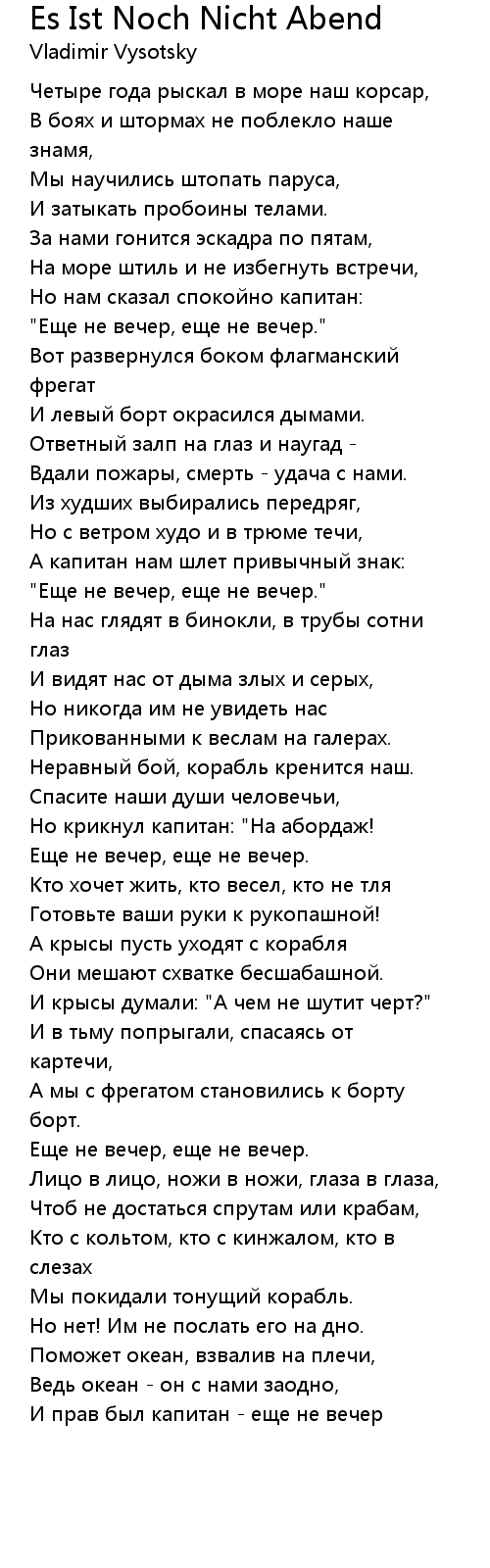 Es Ist Noch Nicht Abend
Vladimir Vysotsky

Четыре года рыскал в море наш корсар,
В боях и штормах не поблекло наше знамя,
Мы научились штопать паруса,
И затыкать пробоины телами.
За нами гонится эскадра по пятам,
На море штиль и не избегнуть встречи,
Но нам сказал спокойно капитан:
"Еще не вечер, еще не вечер."
Вот развернулся боком флагманский фрегат
И левый борт окрасился дымами.
Ответный залп на глаз и наугад -
Вдали пожары, смерть - удача с нами.
Из худших выбирались передряг,
Но с ветром худо и в трюме течи,
А капитан нам шлет привычный знак:
"Еще не вечер, еще не вечер."
На нас глядят в бинокли, в трубы сотни глаз
И видят нас от дыма злых и серых,
Но никогда им не увидеть нас
Прикованными к веслам на галерах.
Неравный бой, корабль кренится наш.
Спасите наши души человечьи,
Но крикнул капитан: "На абордаж!
Еще не вечер, еще не вечер.
Кто хочет жить, кто весел, кто не тля
Готовьте ваши руки к рукопашной!
А крысы пусть уходят с корабля
Они мешают схватке бесшабашной.
И крысы думали: "А чем не шутит черт?"
И в тьму попрыгали, спасаясь от картечи,
А мы с фрегатом становились к борту борт.
Еще не вечер, еще не вечер.
Лицо в лицо, ножи в ножи, глаза в глаза,
Чтоб не достаться спрутам или крабам,
Кто с кольтом, кто с кинжалом, кто в слезах
Мы покидали тонущий корабль.
Но нет! Им не послать его на дно.
Поможет океан, взвалив на плечи,
Ведь океан - он с нами заодно,
И прав был капитан - еще не вечер